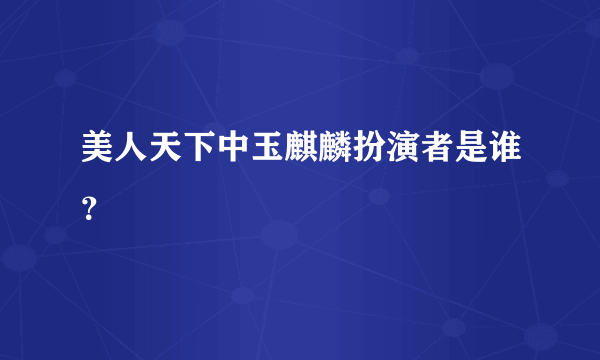 美人天下中玉麒麟扮演者是谁？